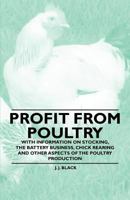 PROFIT FROM POULTRY

WITH INFORMATION ON STOCKING, THE BATTERY BUSINESS, CHICK REARING AND OTHER ASPECTS OF THE POULTRY PRODUCTION

J. J. BLACK